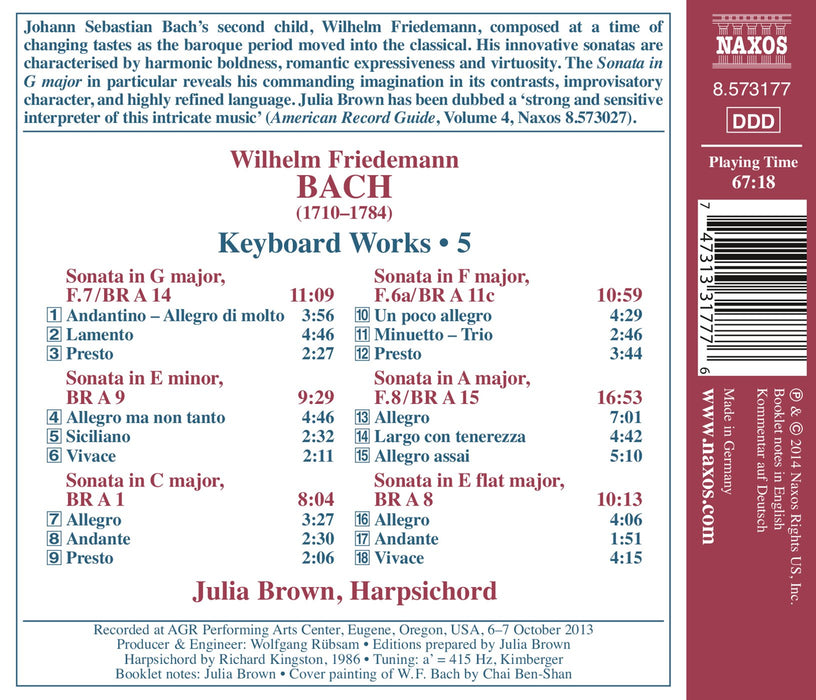 Johann Sebastian Bach's second child, Wilhelm Friedemann, composed at a time of changing tastes as the baroque period moved into the classical. His innovative sonatas are characterised by harmonic boldness, romantic expressiveness and virtuosity. The Sonata in G major in particular reveals his commanding imagination in its contrasts, improvisatory character, and highly refined language. Julia Brown has been dubbed a 'strong and sensitive interpreter of this intricate music' (American Record Guide, Volume 4, Naxos 8.573027).

Wilhelm Friedemann
BACH
(1710–1784)

Keyboard Works • 5

Sonata in G major,
F.7/BR A 14 11:09
1 Andantino – Allegro di molto 3:56
2 Lamento 4:46
3 Presto 2:27

Sonata in E minor,
BR A 9 9:29
4 Allegro ma non tanto 4:46
5 Siciliano 2:32
6 Vivace 2:11

Sonata in C major,
BR A 1 8:04
7 Allegro 3:27
8 Andante 2:30
9 Presto 2:06

Sonata in F major,
F.6a/BR A 11c 10:59
10 Un poco allegro 4:29
11 Minuetto – Trio 2:46
12 Presto 3:44

Sonata in A major,
F.8/BR A 15 16:53
13 Allegro 7:01
14 Largo con tenerezza 4:42
15 Allegro assai 5:10

Sonata in E flat major,
BR A 8 10:13
16 Allegro 4:06
17 Andante 1:51
18 Vivace 4:15

Julia Brown, Harpsichord

Recorded at AGR Performing Arts Center, Eugene, Oregon, USA, 6–7 October 2013
Producer & Engineer: Wolfgang Rübsam • Editions prepared by Julia Brown
Harpsichord by Richard Kingston, 1986 • Tuning: a' = 415 Hz, Kimberger
Booklet notes: Julia Brown • Cover painting of W.F. Bach by Chai Ben-Shan

NAXOS

8.573177

DDD

Playing Time
67:18

7 47313 31777 6

℗ & © 2014 Naxos Rights US, Inc.
Booklet notes in English
Kommentar auf Deutsch
Made in Germany
www.naxos.com